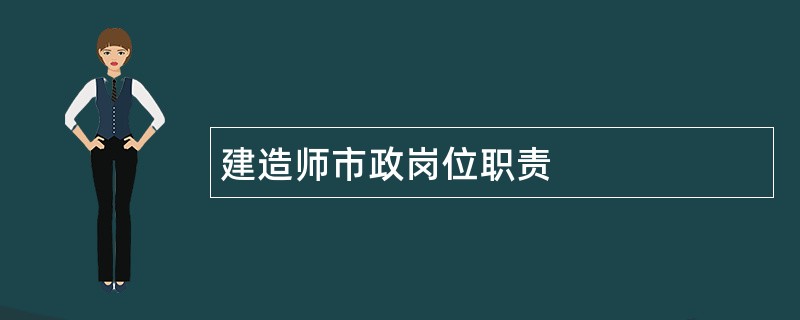 建造师市政岗位职责